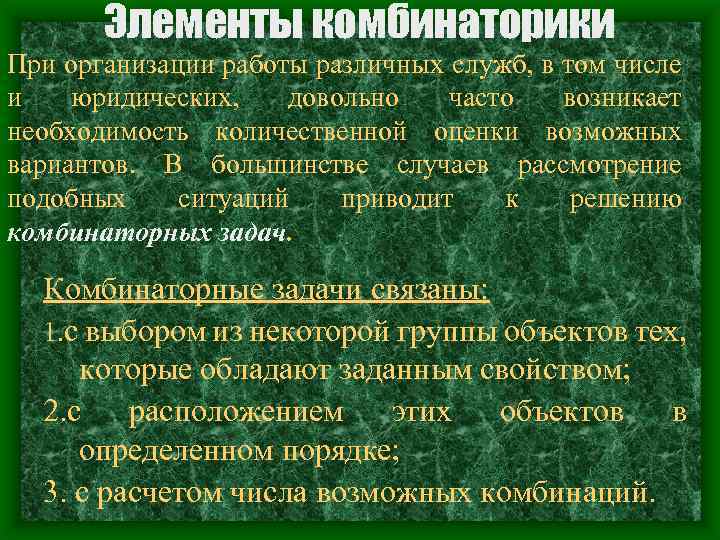 Элементы комбинаторики

При организации работы различных служб, в том числе и юридических, довольно часто возникает необходимость количественной оценки возможных вариантов. В большинстве случаев рассмотрение подобных ситуаций приводит к решению комбинаторных задач.

Комбинаторные задачи связаны:
1.с выбором из некоторой группы объектов тех, которые обладают заданным свойством;
2.с расположением этих объектов в определенном порядке;
3. с расчетом числа возможных комбинаций.